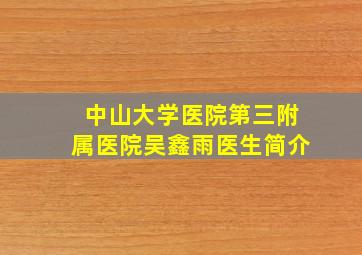 中山大学医院第三附属医院吴鑫雨医生简介